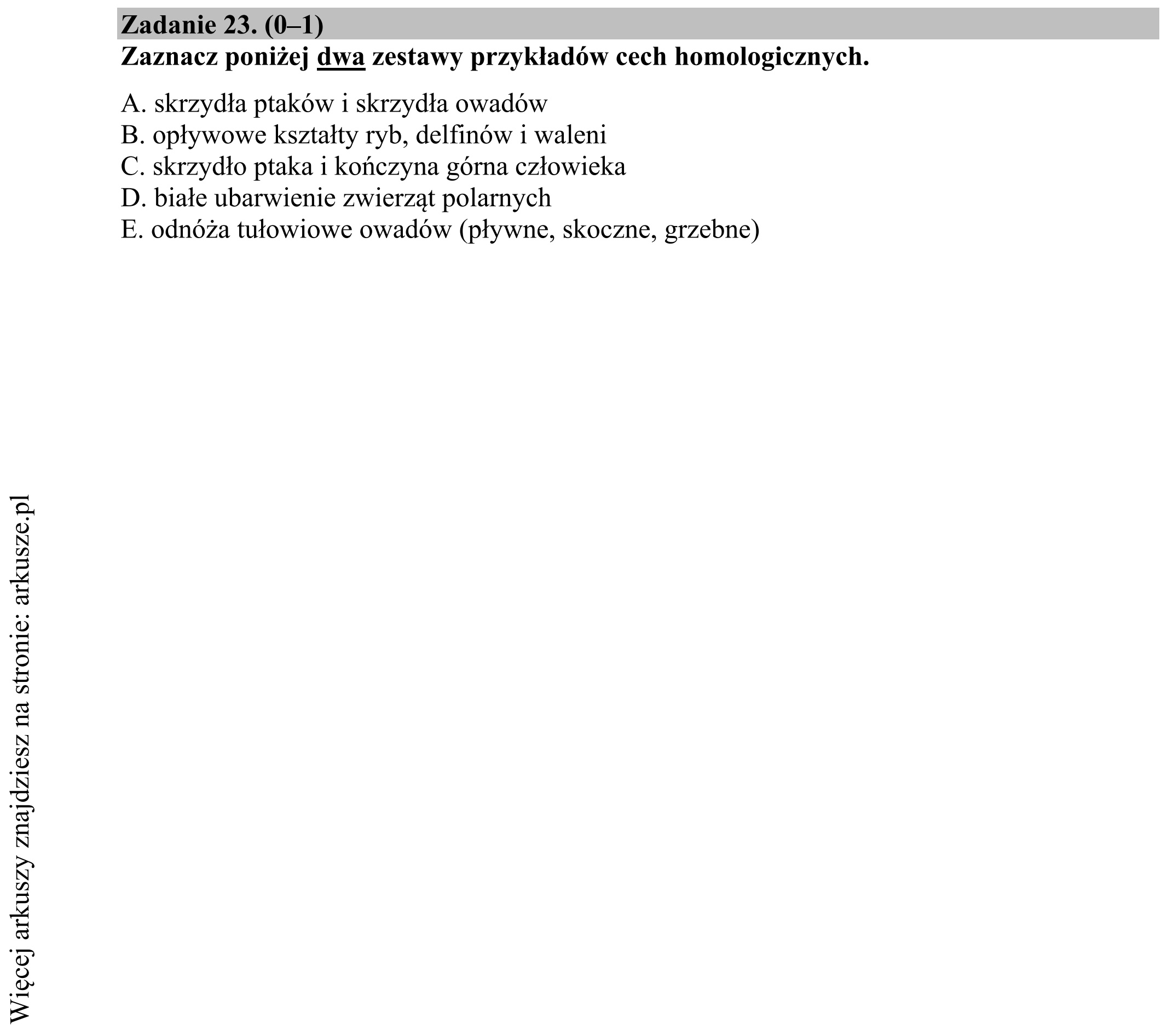 Zadanie 23. (0–1)
Zaznacz poniżej dwa zestawy przykładów cech homologicznych.

A. skrzydła ptaków i skrzydła owadów
B. opływowe kształty ryb, delfinów i waleni
C. skrzydło ptaka i kończyna górna człowieka
D. białe ubarwienie zwierząt polarnych
E. odnóża tułowiowe owadów (pływne, skoczne, grzebne)

Więcej arkuszy znajdziesz na stronie: arkusze.pl